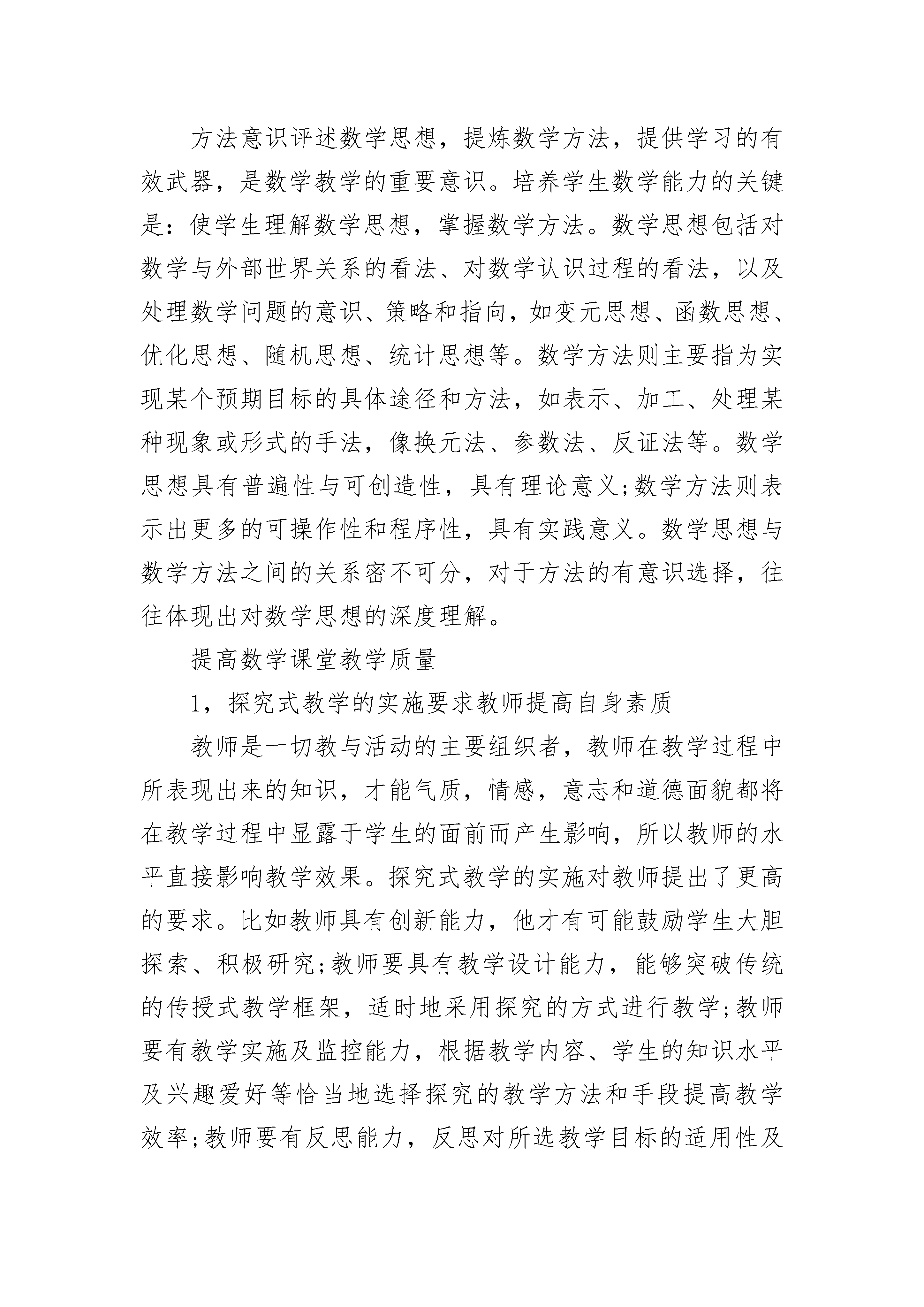 方法意识评述数学思想，提炼数学方法，提供学习的有效武器，是数学教学的重要意识。培养学生数学能力的关键是：使学生理解数学思想，掌握数学方法。数学思想包括对数学与外部世界关系的看法、对数学认识过程的看法，以及处理数学问题的意识、策略和指向，如变元思想、函数思想、优化思想、随机思想、统计思想等。数学方法则主要指为实现某个预期目标的具体途径和方法，如表示、加工、处理某种现象或形式的手法，像换元法、参数法、反证法等。数学思想具有普遍性与可创造性，具有理论意义;数学方法则表示出更多的可操作性和程序性，具有实践意义。数学思想与数学方法之间的关系密不可分，对于方法的有意识选择，往往体现出对数学思想的深度理解。

提高数学课堂教学质量

1，探究式教学的实施要求教师提高自身素质

教师是一切教与活动的主要组织者，教师在教学过程中所表现出来的知识，才能气质，情感，意志和道德面貌都将在教学过程中显露于学生的面前而产生影响，所以教师的水平直接影响教学效果。探究式教学的实施对教师提出了更高的要求。比如教师具有创新能力，他才有可能鼓励学生大胆探索、积极研究;教师要具有教学设计能力，能够突破传统的传授式教学框架，适时地采用探究的方式进行教学;教师要有教学实施及监控能力，根据教学内容、学生的知识水平及兴趣爱好等恰当地选择探究的教学方法和手段提高教学效率;教师要有反思能力，反思对所选教学目标的适用性及